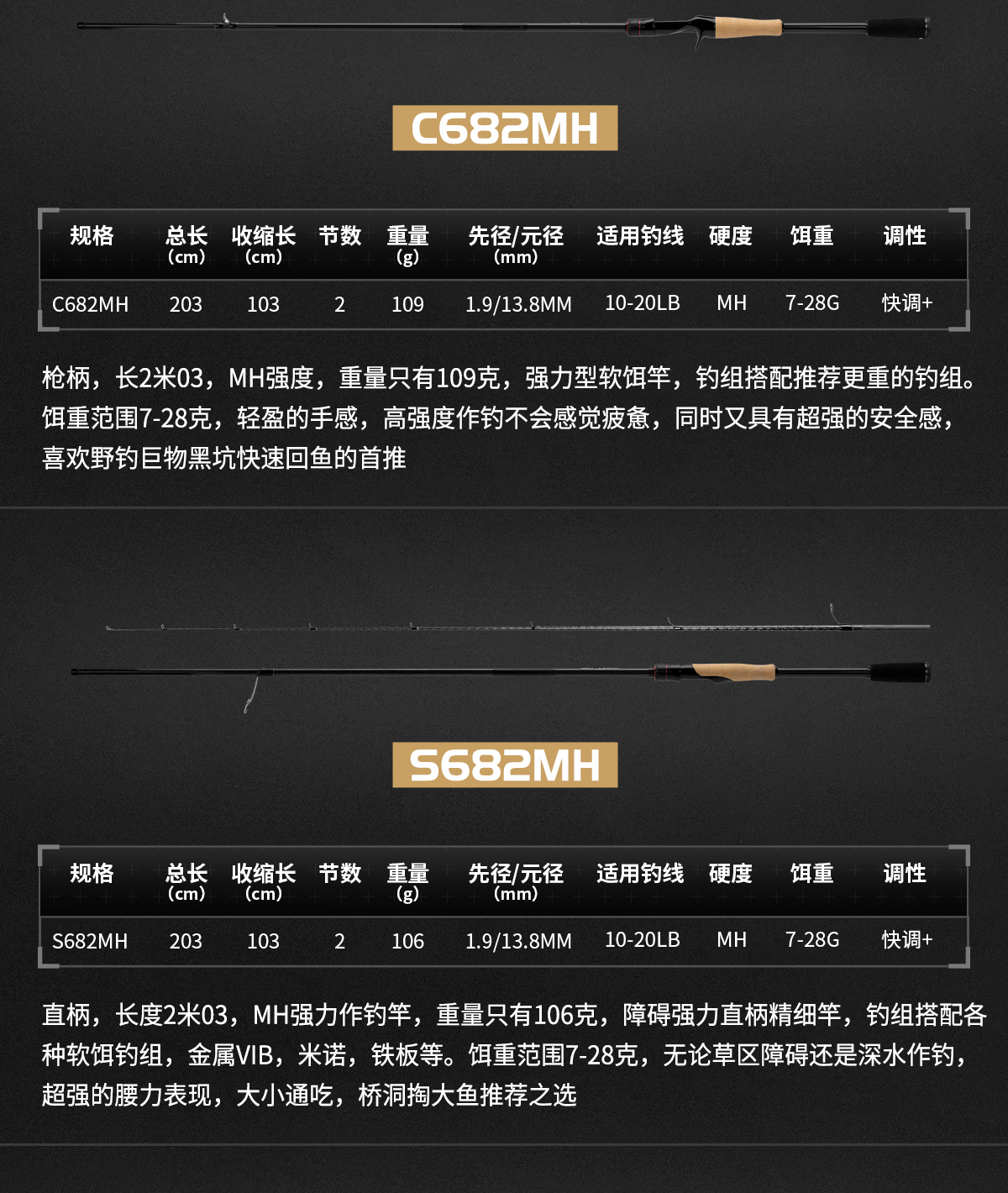 C682MH

| 规格 | 总长 (cm) | 收缩长 (cm) | 节数 | 重量 (g) | 先径/元径 (mm) | 适用钓线 | 硬度 | 饵重 | 调性 |
|---|---|---|---|---|---|---|---|---|---|
| C682MH | 203 | 103 | 2 | 109 | 1.9/13.8MM | 10-20LB | MH | 7-28G | 快调+ |

枪柄，长2米03，MH强度，重量只有109克，强力型软饵竿，钓组搭配推荐更重的钓组。饵重范围7-28克，轻盈的手感，高强度作钓不会感觉疲惫，同时又具有超强的安全感，喜欢野钓巨物黑坑快速回鱼的首推

S682MH

| 规格 | 总长 (cm) | 收缩长 (cm) | 节数 | 重量 (g) | 先径/元径 (mm) | 适用钓线 | 硬度 | 饵重 | 调性 |
|---|---|---|---|---|---|---|---|---|---|
| S682MH | 203 | 103 | 2 | 106 | 1.9/13.8MM | 10-20LB | MH | 7-28G | 快调+ |

直柄，长度2米03，MH强力作钓竿，重量只有106克，障碍强力直柄精细竿，钓组搭配各种软饵钓组，金属VIB，米诺，铁板等。饵重范围7-28克，无论草区障碍还是深水作钓，超强的腰力表现，大小通吃，桥洞掏大鱼推荐之选